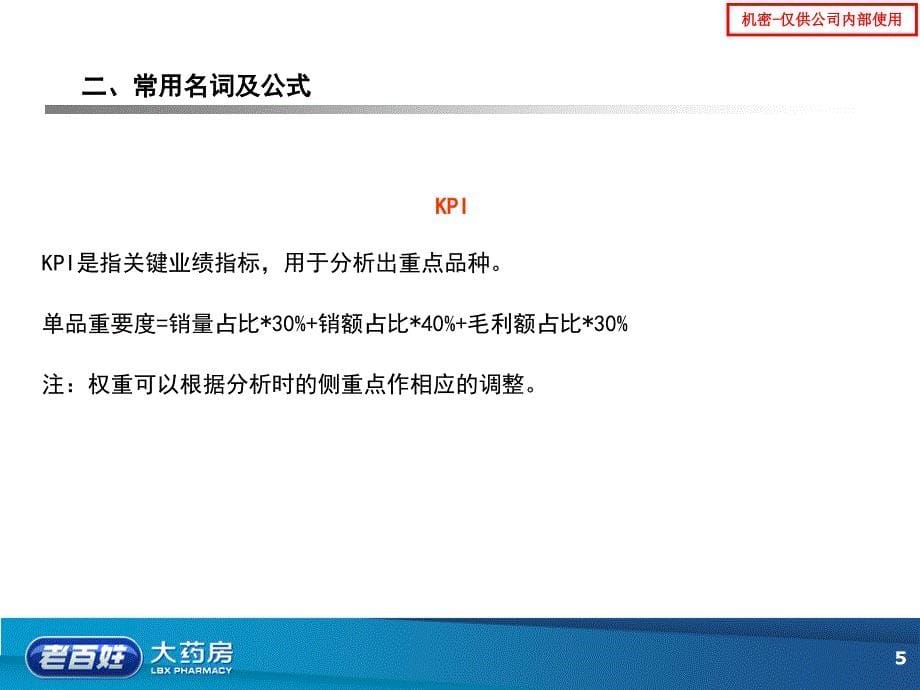 机密-仅供公司内部使用

二、常用名词及公式

KPI

KPI是指关键业绩指标，用于分析出重点品种。

单品重要度=销量占比*30%+销额占比*40%+毛利额占比*30%

注：权重可以根据分析时的侧重点作相应的调整。

老百姓 大药房 LBX PHARMACY

5